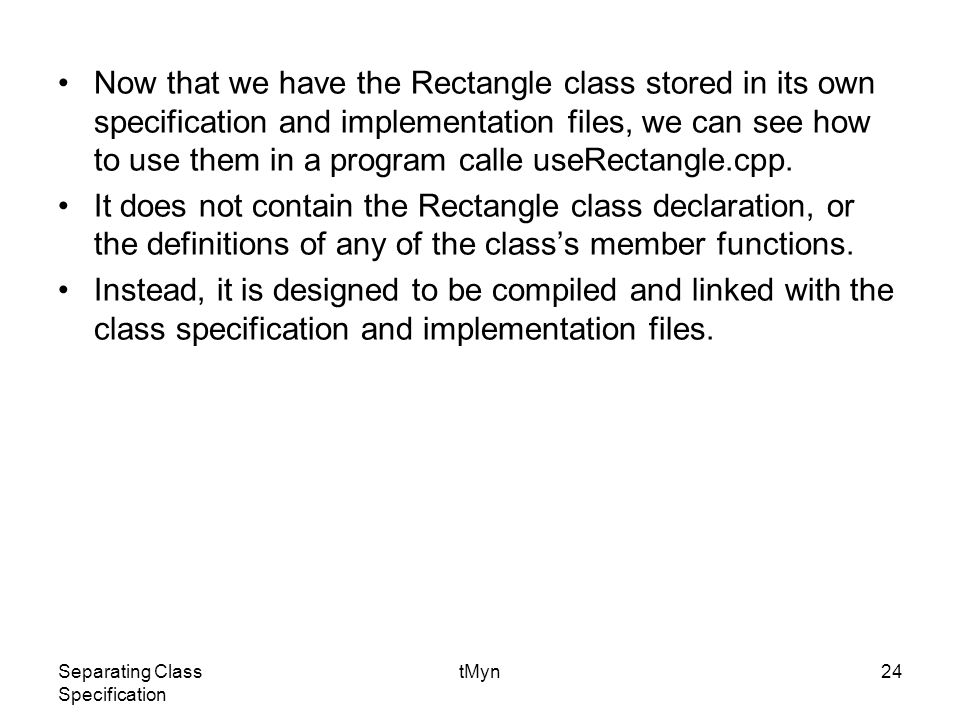 • Now that we have the Rectangle class stored in its own specification and implementation files, we can see how to use them in a program calle useRectangle.cpp.

• It does not contain the Rectangle class declaration, or the definitions of any of the class's member functions.

• Instead, it is designed to be compiled and linked with the class specification and implementation files.

Separating Class Specification

tMyn

24